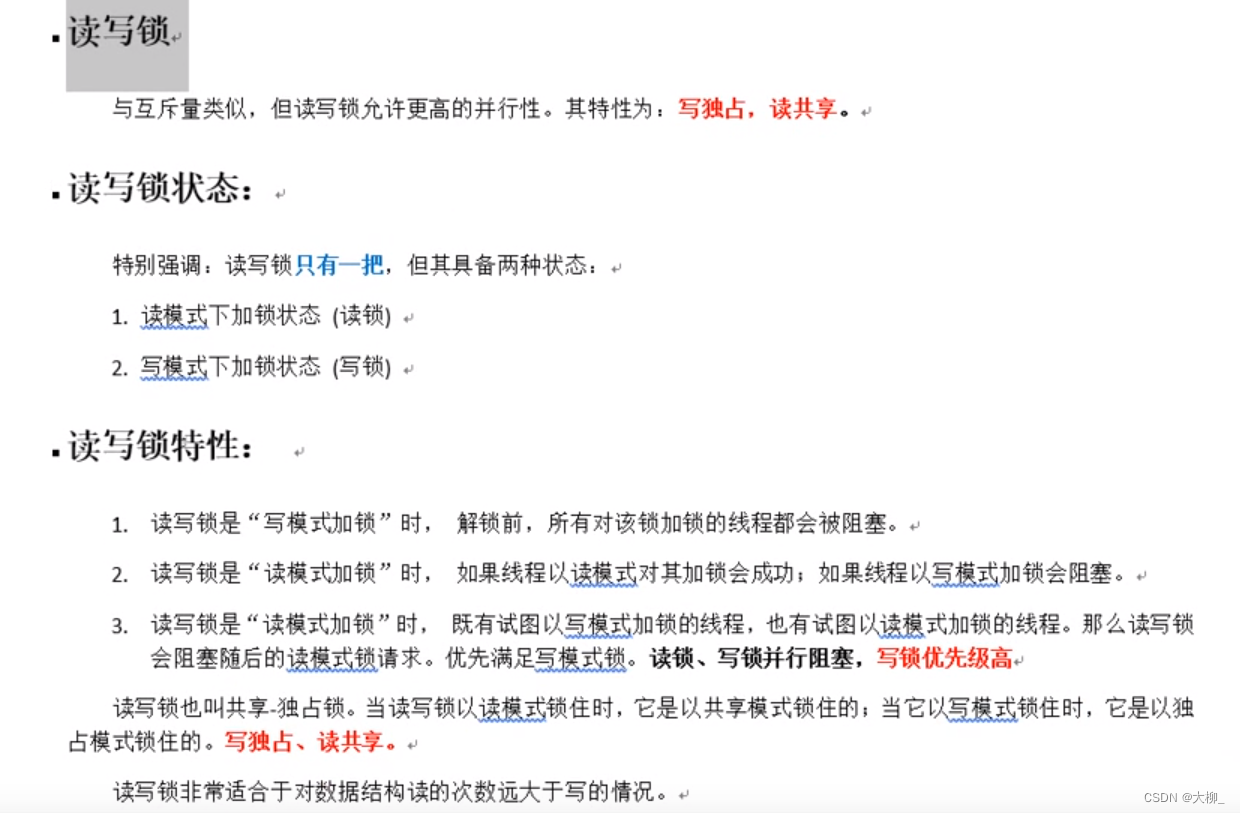 读写锁

与互斥量类似，但读写锁允许更高的并行性。其特性为：写独占，读共享。

读写锁状态：

特别强调：读写锁只有一把，但其具备两种状态：

1. 读模式下加锁状态 (读锁)
2. 写模式下加锁状态 (写锁)

读写锁特性：

1. 读写锁是“写模式加锁”时， 解锁前，所有对该锁加锁的线程都会被阻塞。
2. 读写锁是“读模式加锁”时， 如果线程以读模式对其加锁会成功；如果线程以写模式加锁会阻塞。
3. 读写锁是“读模式加锁”时， 既有试图以写模式加锁的线程，也有试图以读模式加锁的线程。那么读写锁会阻塞随后的读模式锁请求。优先满足写模式锁。读锁、写锁并行阻塞，写锁优先级高

读写锁也叫共享-独占锁。当读写锁以读模式锁住时，它是以共享模式锁住的；当它以写模式锁住时，它是以独占模式锁住的。写独占、读共享。

读写锁非常适合于对数据结构读的次数远大于写的情况。

CSDN @大柳_